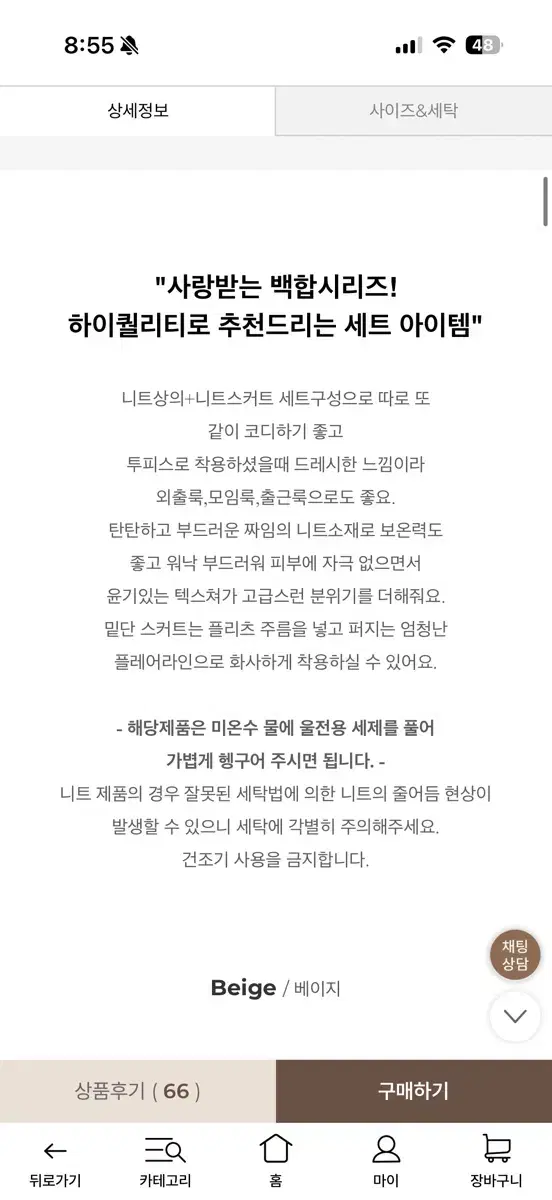 8:55

48

상세정보

사이즈&세탁

"사랑받는 백합시리즈!
하이퀄리티로 추천드리는 세트 아이템"

니트상의+니트스커트 세트구성으로 따로 또 같이 코디하기 좋고 투피스로 착용하셨을때 드레시한 느낌이라 외출룩,모임룩,출근룩으로도 좋요. 탄탄하고 부드러운 짜임의 니트소재로 보온력도 좋고 워낙 부드러워 피부에 자극 없으면서 윤기있는 텍스쳐가 고급스런 분위기를 더해줘요. 밑단 스커트는 플리츠 주름을 넣고 퍼지는 엄청난 플레어라인으로 화사하게 착용하실 수 있어요.

- 해당제품은 미온수 물에 울전용 세제를 풀어 가볍게 헹구어 주시면 됩니다. -
니트 제품의 경우 잘못된 세탁법에 의한 니트의 줄어듬 현상이 발생할 수 있으니 세탁에 각별히 주의해주세요.
건조기 사용을 금지합니다.

채팅 상담

Beige / 베이지

상품후기 ( 66 )

구매하기

뒤로가기

카테고리

홈

마이

장바구니